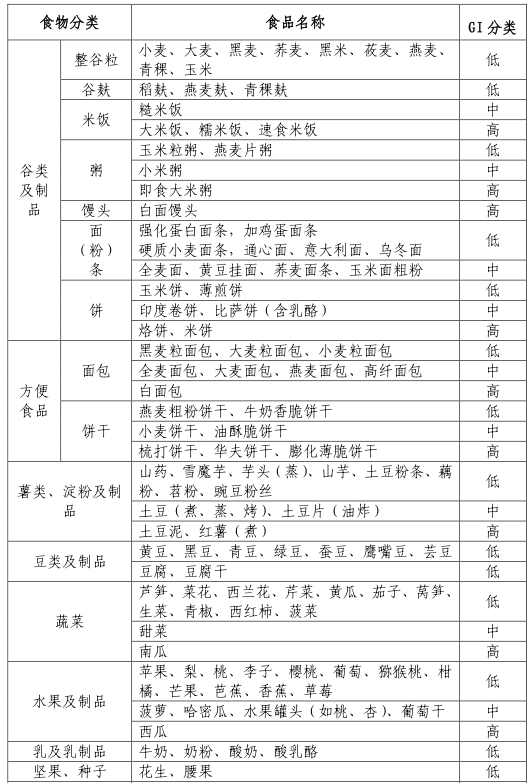 | 食物分类 | | 食品名称 | GI 分类 |
|---|---|---|---|
| 谷类及制品 | 整谷粒 | 小麦、大麦、黑麦、荞麦、黑米、莜麦、燕麦、青稞、玉米 | 低 |
| | 谷麸 | 稻麸、燕麦麸、青稞麸 | 低 |
| | 米饭 | 糙米饭 | 中 |
| | | 大米饭、糯米饭、速食米饭 | 高 |
| | 粥 | 玉米粒粥、燕麦片粥 | 低 |
| | | 小米粥 | 中 |
| | | 即食大米粥 | 高 |
| | 馒头 | 白面馒头 | 高 |
| | 面（粉）条 | 强化蛋白面条，加鸡蛋面条 硬质小麦面条，通心面、意大利面、乌冬面 | 低 |
| | | 全麦面、黄豆挂面、荞麦面条、玉米面粗粉 | 中 |
| | 饼 | 玉米饼、薄煎饼 | 低 |
| | | 印度卷饼、比萨饼（含乳酪） | 中 |
| | | 烙饼、米饼 | 高 |
| 方便食品 | 面包 | 黑麦粒面包、大麦粒面包、小麦粒面包 | 低 |
| | | 全麦面包、大麦面包、燕麦面包、高纤面包 | 中 |
| | | 白面包 | 高 |
| | 饼干 | 燕麦粗粉饼干、牛奶香脆饼干 | 低 |
| | | 小麦饼干、油酥脆饼干 | 中 |
| | | 梳打饼干、华夫饼干、膨化薄脆饼干 | 高 |
| 薯类、淀粉及制品 | | 山药、雪魔芋、芋头（蒸）、山芋、土豆粉条、藕粉、苕粉、豌豆粉丝 | 低 |
| | | 土豆（煮、蒸、烤）、土豆片（油炸） | 中 |
| | | 土豆泥、红薯（煮） | 高 |
| 豆类及制品 | | 黄豆、黑豆、青豆、绿豆、蚕豆、鹰嘴豆、芸豆 | 低 |
| | | 豆腐、豆腐干 | 低 |
| 蔬菜 | | 芦笋、菜花、西兰花、芹菜、黄瓜、茄子、莴笋、生菜、青椒、西红柿、菠菜 | 低 |
| | | 甜菜 | 中 |
| | | 南瓜 | 高 |
| 水果及制品 | | 苹果、梨、桃、李子、樱桃、葡萄、猕猴桃、柑橘、芒果、芭蕉、香蕉、草莓 | 低 |
| | | 菠萝、哈密瓜、水果罐头（如桃、杏）、葡萄干 | 中 |
| | | 西瓜 | 高 |
| 乳及乳制品 | | 牛奶、奶粉、酸奶、酸乳酪 | 低 |
| 坚果、种子 | | 花生、腰果 | 低 |